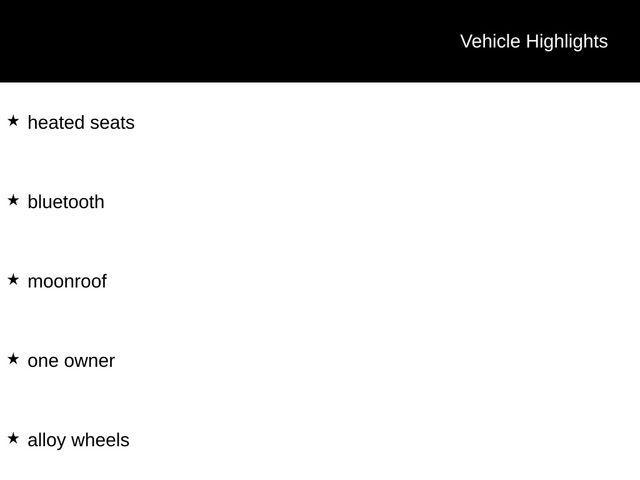 Vehicle Highlights

★ heated seats

★ bluetooth

★ moonroof

★ one owner

★ alloy wheels